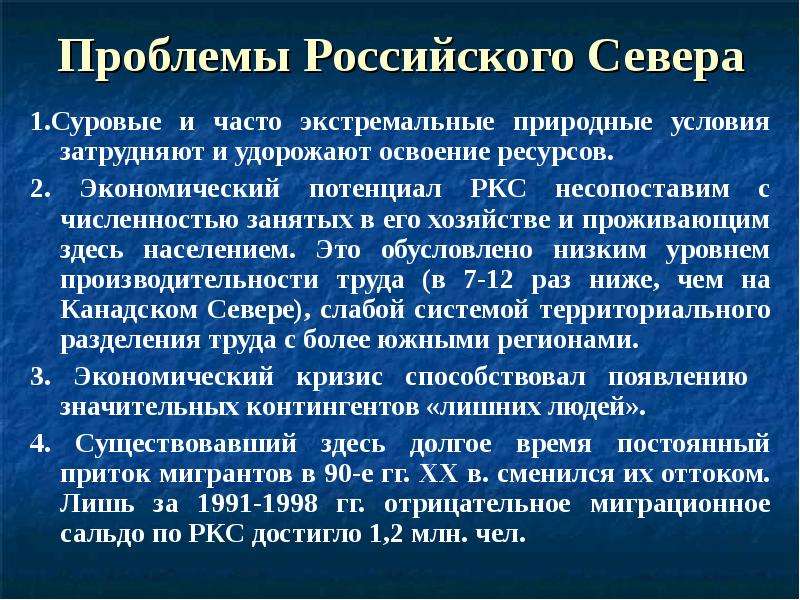 Проблемы Российского Севера

1.Суровые и часто экстремальные природные условия затрудняют и удорожают освоение ресурсов.

2. Экономический потенциал РКС несопоставим с численностью занятых в его хозяйстве и проживающим здесь населением. Это обусловлено низким уровнем производительности труда (в 7-12 раз ниже, чем на Канадском Севере), слабой системой территориального разделения труда с более южными регионами.

3. Экономический кризис способствовал появлению значительных контингентов «лишних людей».

4. Существовавший здесь долгое время постоянный приток мигрантов в 90-е гг. XX в. сменился их оттоком. Лишь за 1991-1998 гг. отрицательное миграционное сальдо по РКС достигло 1,2 млн. чел.